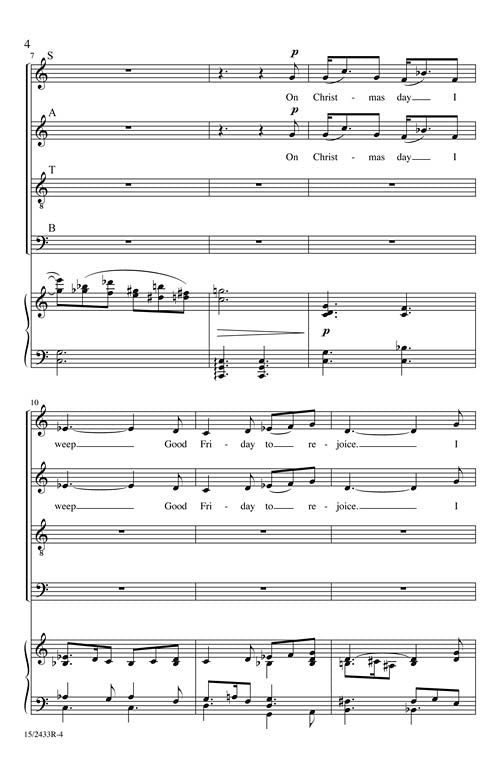 4

7

S

p

On Christ - mas day I

A

p

On Christ - mas day I

T

B

p

10

weep Good Fri - day to re - joice. I

weep Good Fri - day to re - joice. I

15/2433R-4